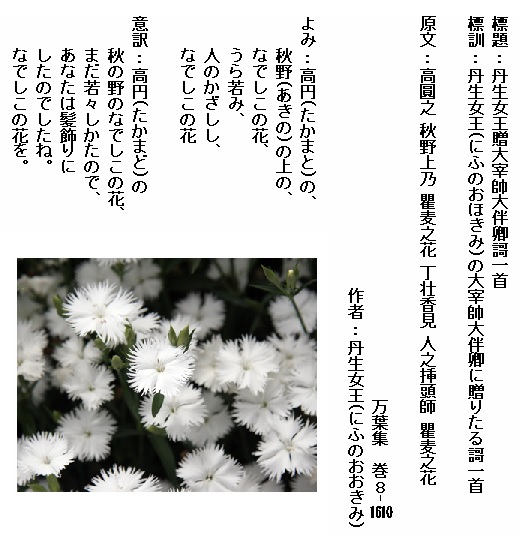 標題：丹生女王贈大宰帥大伴卿謌一首

標訓：丹生女王(にふのおほきみ)の大宰帥大伴卿に贈りたる謌一首

原文：高圓之 秋野上乃 瞿麦之花 丁壮香見 人之挿頭師 瞿麦之花

万葉集 巻8-1610

作者：丹生女王(にふのおおきみ)

よみ：高円(たかまと)の、
秋野(あきの)の上の、
なでしこの花、
うら若み、
人のかざしし、
なでしこの花

意訳：高円(たかまど)の
秋の野のなでしこの花、
まだ若々しかたので、
あなたは髪飾りに
したのでしたね。
なでしこの花を。